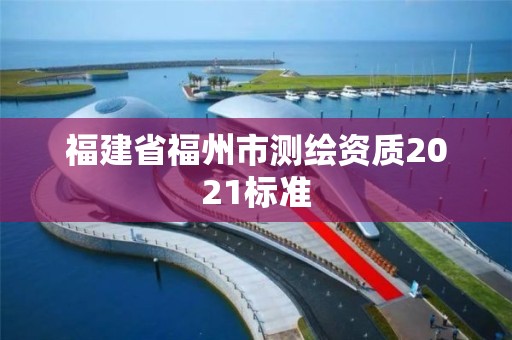 福建省福州市测绘资质2021标准